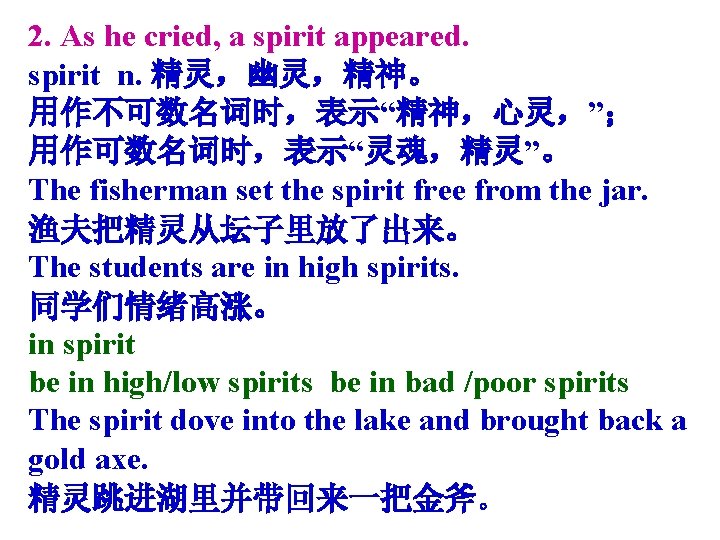 2. As he cried, a spirit appeared.
spirit n. 精灵，幽灵，精神。
用作不可数名词时，表示“精神，心灵，”；
用作可数名词时，表示“灵魂，精灵”。
The fisherman set the spirit free from the jar.
渔夫把精灵从坛子里放了出来。
The students are in high spirits.
同学们情绪高涨。
in spirit
be in high/low spirits be in bad /poor spirits
The spirit dove into the lake and brought back a gold axe.
精灵跳进湖里并带回来一把金斧。